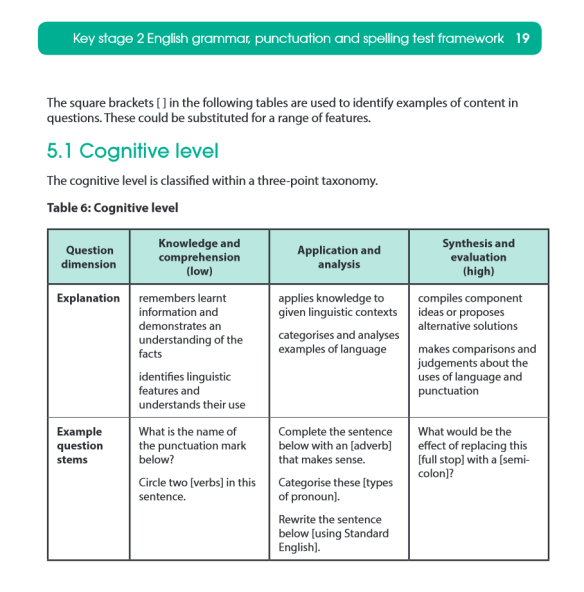 Key stage 2 English grammar, punctuation and spelling test framework 19

The square brackets [ ] in the following tables are used to identify examples of content in questions. These could be substituted for a range of features.

5.1 Cognitive level

The cognitive level is classified within a three-point taxonomy.

Table 6: Cognitive level

| Question dimension | Knowledge and comprehension (low) | Application and analysis | Synthesis and evaluation (high) |
|---|---|---|---|
| Explanation | remembers learnt information and demonstrates an understanding of the facts<br><br>identifies linguistic features and understands their use | applies knowledge to given linguistic contexts<br><br>categorises and analyses examples of language | compiles component ideas or proposes alternative solutions<br><br>makes comparisons and judgements about the uses of language and punctuation |
| Example question stems | What is the name of the punctuation mark below?<br><br>Circle two [verbs] in this sentence. | Complete the sentence below with an [adverb] that makes sense.<br><br>Categorise these [types of pronoun].<br><br>Rewrite the sentence below [using Standard English]. | What would be the effect of replacing this [full stop] with a [semi-colon]? |